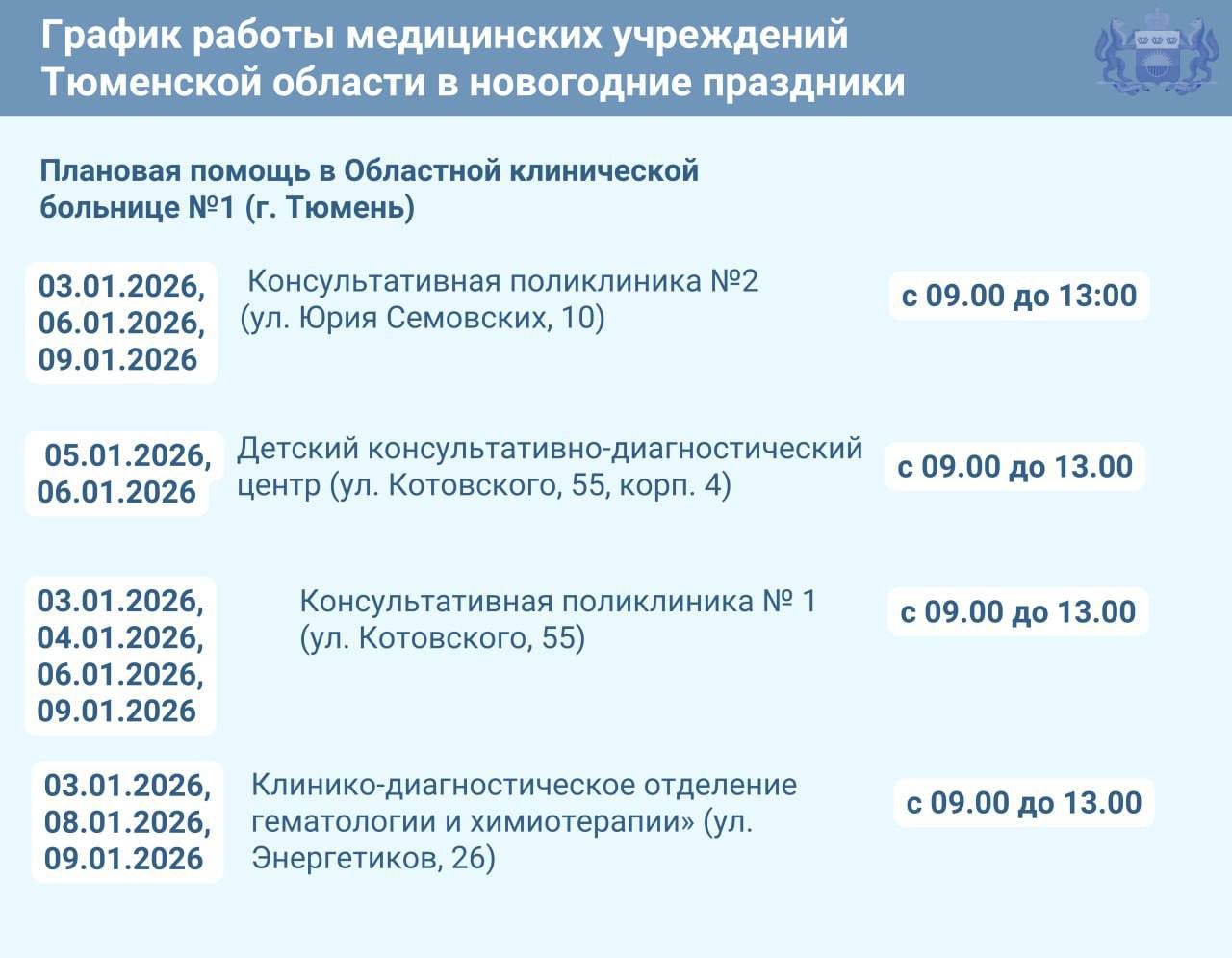 График работы медицинских учреждений Тюменской области в новогодние праздники

Плановая помощь в Областной клинической больнице №1 (г. Тюмень)

03.01.2026, 06.01.2026, 09.01.2026

Консультативная поликлиника №2 (ул. Юрия Семовских, 10)

с 09.00 до 13:00

05.01.2026, 06.01.2026

Детский консультативно-диагностический центр (ул. Котовского, 55, корп. 4)

с 09.00 до 13.00

03.01.2026, 04.01.2026, 06.01.2026, 09.01.2026

Консультативная поликлиника № 1 (ул. Котовского, 55)

с 09.00 до 13.00

03.01.2026, 08.01.2026, 09.01.2026

Клинико-диагностическое отделение гематологии и химиотерапии» (ул. Энергетиков, 26)

с 09.00 до 13.00